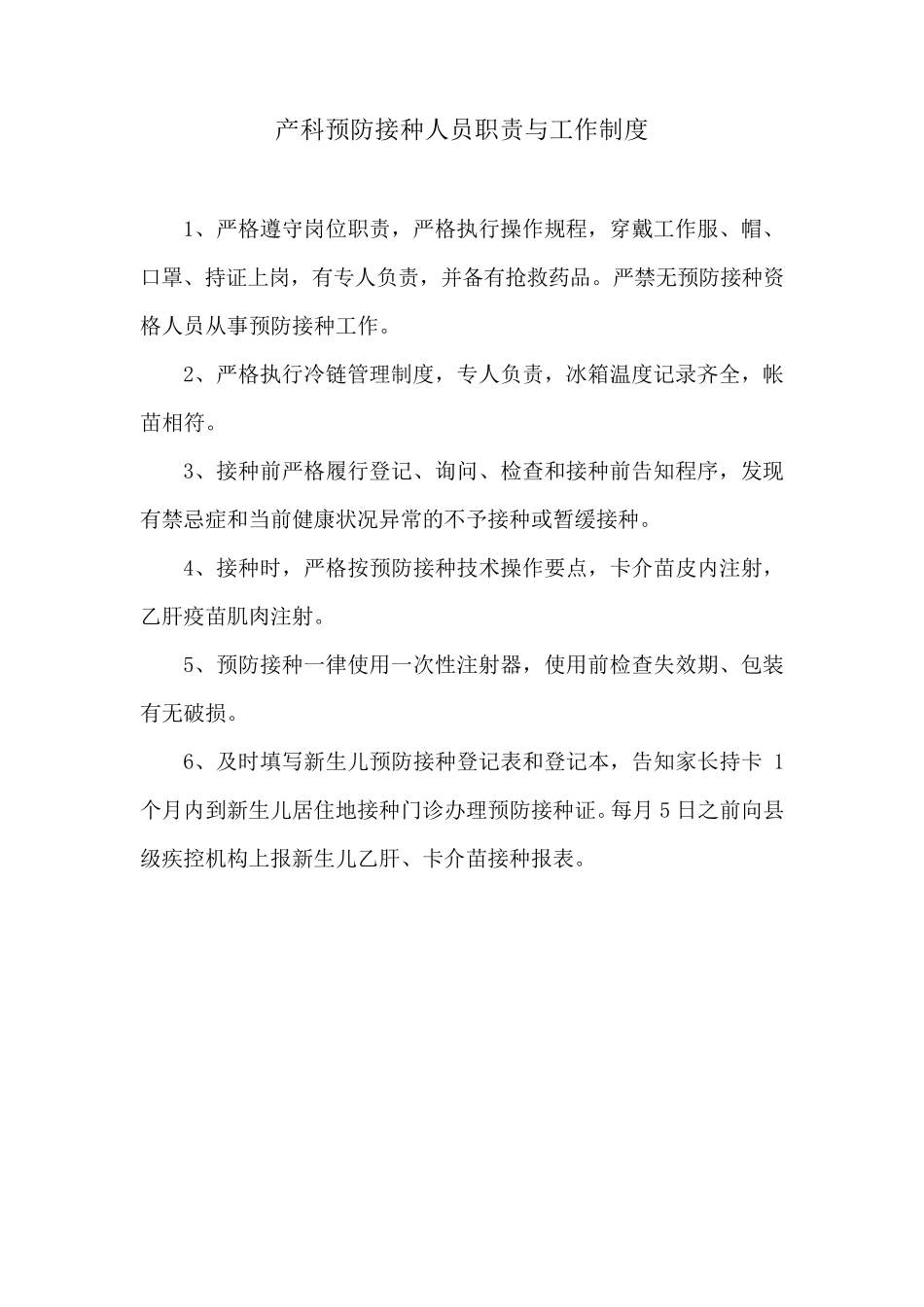 产科预防接种人员职责与工作制度

1、严格遵守岗位职责，严格执行操作规程，穿戴工作服、帽、口罩、持证上岗，有专人负责，并备有抢救药品。严禁无预防接种资格人员从事预防接种工作。

2、严格执行冷链管理制度，专人负责，冰箱温度记录齐全，帐苗相符。

3、接种前严格履行登记、询问、检查和接种前告知程序，发现有禁忌症和当前健康状况异常的不予接种或暂缓接种。

4、接种时，严格按预防接种技术操作要点，卡介苗皮内注射，乙肝疫苗肌肉注射。

5、预防接种一律使用一次性注射器，使用前检查失效期、包装有无破损。

6、及时填写新生儿预防接种登记表和登记本，告知家长持卡 1 个月内到新生儿居住地接种门诊办理预防接种证。每月 5 日之前向县级疾控机构上报新生儿乙肝、卡介苗接种报表。